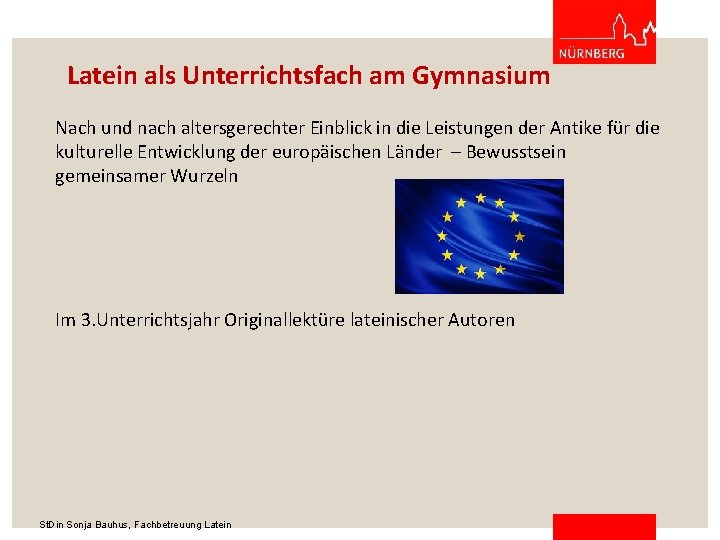 NÜRNBERG

Latein als Unterrichtsfach am Gymnasium

Nach und nach altersgerechter Einblick in die Leistungen der Antike für die kulturelle Entwicklung der europäischen Länder – Bewusstsein gemeinsamer Wurzeln

Im 3.Unterrichtsjahr Originallektüre lateinischer Autoren

StDin Sonja Bauhus, Fachbetreuung Latein